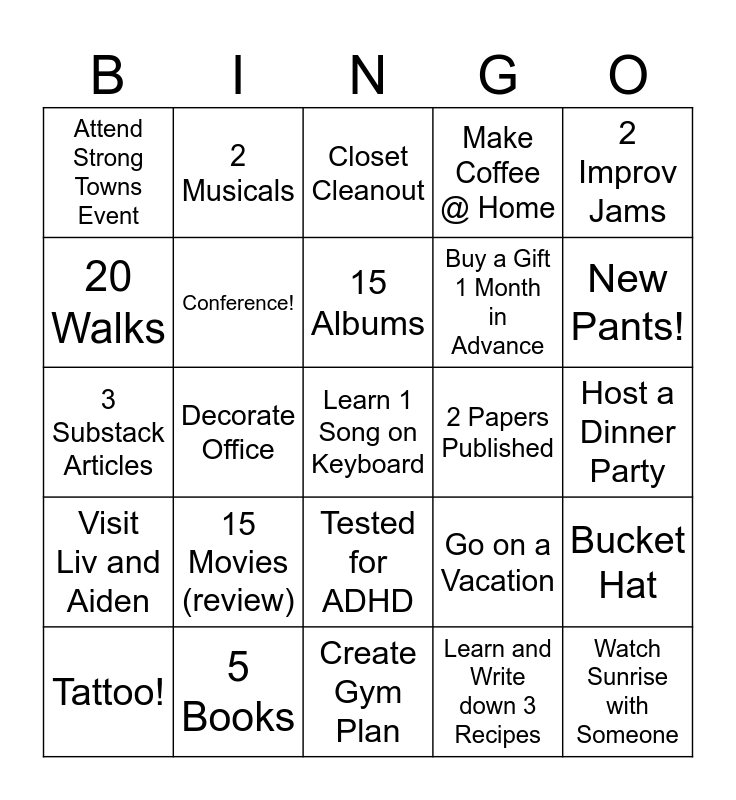 | B | I | N | G | O |
|---|---|---|---|---|
| Attend Strong Towns Event | 2 Musicals | Closet Cleanout | Make Coffee @ Home | 2 Improv Jams |
| 20 Walks | Conference! | 15 Albums | Buy a Gift 1 Month in Advance | New Pants! |
| 3 Substack Articles | Decorate Office | Learn 1 Song on Keyboard | 2 Papers Published | Host a Dinner Party |
| Visit Liv and Aiden | 15 Movies (review) | Tested for ADHD | Go on a Vacation | Bucket Hat |
| Tattoo! | 5 Books | Create Gym Plan | Learn and Write down 3 Recipes | Watch Sunrise with Someone |